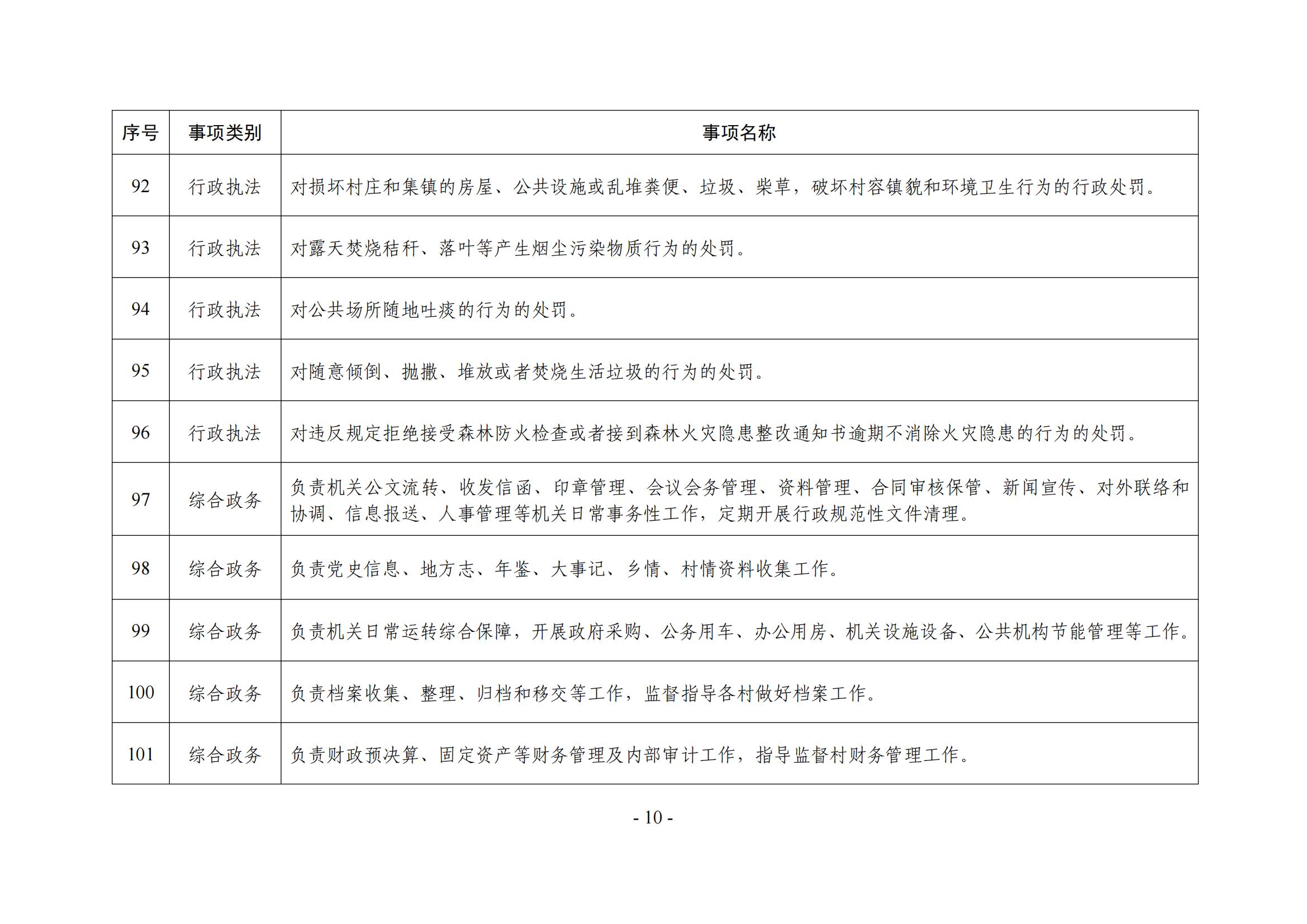 | 序号 | 事项类别 | 事项名称 |
|---|---|---|
| 92 | 行政执法 | 对损坏村庄和集镇的房屋、公共设施或乱堆粪便、垃圾、柴草，破坏村容镇貌和环境卫生行为的行政处罚。 |
| 93 | 行政执法 | 对露天焚烧秸秆、落叶等产生烟尘污染物质行为的处罚。 |
| 94 | 行政执法 | 对公共场所随地吐痰的行为的处罚。 |
| 95 | 行政执法 | 对随意倾倒、抛撒、堆放或者焚烧生活垃圾的行为的处罚。 |
| 96 | 行政执法 | 对违反规定拒绝接受森林防火检查或者接到森林火灾隐患整改通知书逾期不消除火灾隐患的行为的处罚。 |
| 97 | 综合政务 | 负责机关公文流转、收发信函、印章管理、会议会务管理、资料管理、合同审核保管、新闻宣传、对外联络和协调、信息报送、人事管理等机关日常事务性工作，定期开展行政规范性文件清理。 |
| 98 | 综合政务 | 负责党史信息、地方志、年鉴、大事记、乡情、村情资料收集工作。 |
| 99 | 综合政务 | 负责机关日常运转综合保障，开展政府采购、公务用车、办公用房、机关设施设备、公共机构节能管理等工作。 |
| 100 | 综合政务 | 负责档案收集、整理、归档和移交等工作，监督指导各村做好档案工作。 |
| 101 | 综合政务 | 负责财政预决算、固定资产等财务管理及内部审计工作，指导监督村财务管理工作。 |

- 10 -